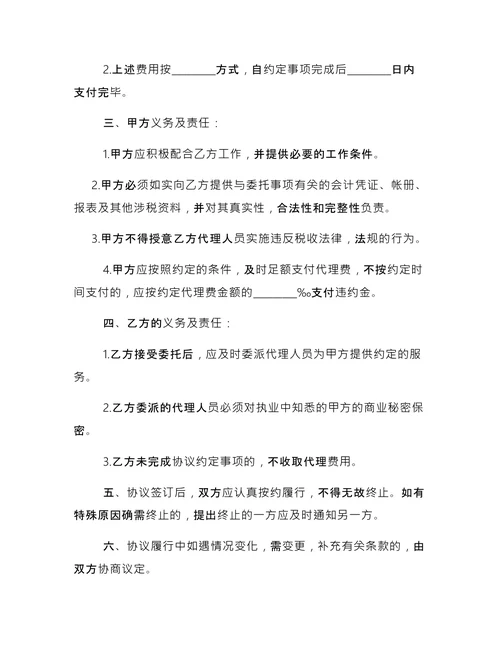 2.上述费用按________方式，自约定事项完成后________日内支付完毕。

三、甲方义务及责任：

1.甲方应积极配合乙方工作，并提供必要的工作条件。

2.甲方必须如实向乙方提供与委托事项有关的会计凭证、帐册、报表及其他涉税资料，并对其真实性，合法性和完整性负责。

3.甲方不得授意乙方代理人员实施违反税收法律，法规的行为。

4.甲方应按照约定的条件，及时足额支付代理费，不按约定时间支付的，应按约定代理费金额的________‰支付违约金。

四、乙方的义务及责任：

1.乙方接受委托后，应及时委派代理人员为甲方提供约定的服务。

2.乙方委派的代理人员必须对执业中知悉的甲方的商业秘密保密。

3.乙方未完成协议约定事项的，不收取代理费用。

五、协议签订后，双方应认真按约履行，不得无故终止。如有特殊原因确需终止的，提出终止的一方应及时通知另一方。

六、协议履行中如遇情况变化，需变更，补充有关条款的，由双方协商议定。